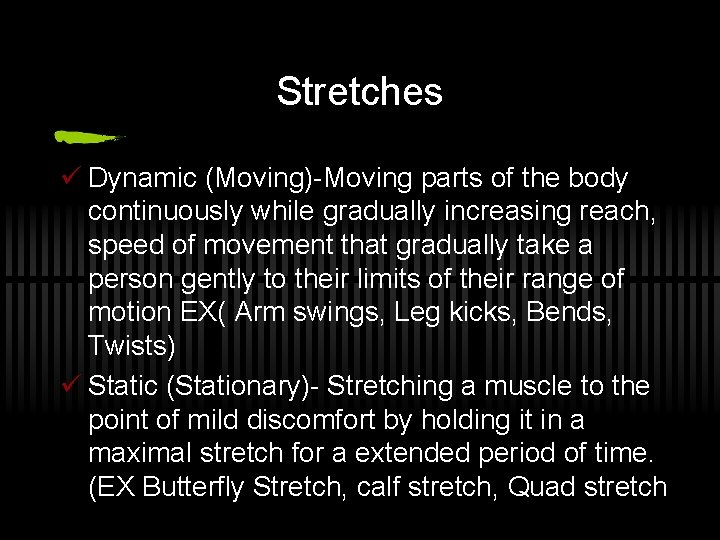 Stretches

✓ Dynamic (Moving)-Moving parts of the body continuously while gradually increasing reach, speed of movement that gradually take a person gently to their limits of their range of motion EX( Arm swings, Leg kicks, Bends, Twists)

✓ Static (Stationary)- Stretching a muscle to the point of mild discomfort by holding it in a maximal stretch for a extended period of time. (EX Butterfly Stretch, calf stretch, Quad stretch